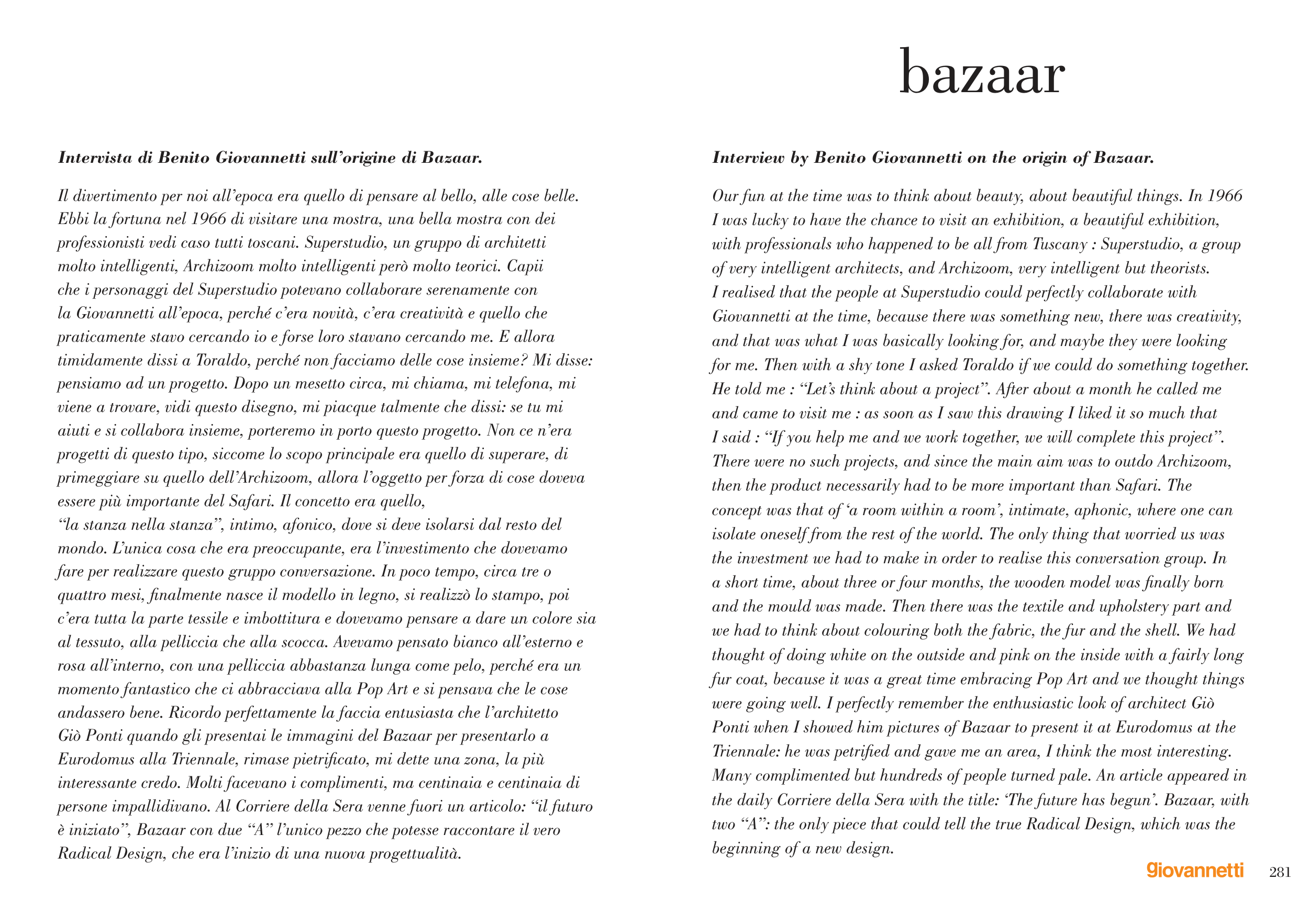 bazaar

Intervista di Benito Giovannetti sull'origine di Bazaar.

Il divertimento per noi all'epoca era quello di pensare al bello, alle cose belle. Ebbi la fortuna nel 1966 di visitare una mostra, una bella mostra con dei professionisti vedi caso tutti toscani. Superstudio, un gruppo di architetti molto intelligenti, Archizoom molto intelligenti però molto teorici. Capii che i personaggi del Superstudio potevano collaborare serenamente con la Giovannetti all'epoca, perché c'era novità, c'era creatività e quello che praticamente stavo cercando io e forse loro stavano cercando me. E allora timidamente dissi a Toraldo, perché non facciamo delle cose insieme? Mi disse: pensiamo ad un progetto. Dopo un mesetto circa, mi chiama, mi telefona, mi viene a trovare, vidi questo disegno, mi piacque talmente che dissi: se tu mi aiuti e si collabora insieme, porteremo in porto questo progetto. Non ce n'era progetti di questo tipo, siccome lo scopo principale era quello di superare, di primeggiare su quello dell'Archizoom, allora l'oggetto per forza di cose doveva essere più importante del Safari. Il concetto era quello, "la stanza nella stanza", intimo, afonico, dove si deve isolarsi dal resto del mondo. L'unica cosa che era preoccupante, era l'investimento che dovevamo fare per realizzare questo gruppo conversazione. In poco tempo, circa tre o quattro mesi, finalmente nasce il modello in legno, si realizzò lo stampo, poi c'era tutta la parte tessile e imbottitura e dovevamo pensare a dare un colore sia al tessuto, alla pelliccia che alla scocca. Avevamo pensato bianco all'esterno e rosa all'interno, con una pelliccia abbastanza lunga come pelo, perché era un momento fantastico che ci abbracciava alla Pop Art e si pensava che le cose andassero bene. Ricordo perfettamente la faccia entusiasta che l'architetto Giò Ponti quando gli presentai le immagini del Bazaar per presentarlo a Eurodomus alla Triennale, rimase pietrificato, mi dette una zona, la più interessante credo. Molti facevano i complimenti, ma centinaia e centinaia di persone impallidivano. Al Corriere della Sera venne fuori un articolo: "il futuro è iniziato", Bazaar con due "A" l'unico pezzo che potesse raccontare il vero Radical Design, che era l'inizio di una nuova progettualità.

Interview by Benito Giovannetti on the origin of Bazaar.

Our fun at the time was to think about beauty, about beautiful things. In 1966 I was lucky to have the chance to visit an exhibition, a beautiful exhibition, with professionals who happened to be all from Tuscany : Superstudio, a group of very intelligent architects, and Archizoom, very intelligent but theorists. I realised that the people at Superstudio could perfectly collaborate with Giovannetti at the time, because there was something new, there was creativity, and that was what I was basically looking for, and maybe they were looking for me. Then with a shy tone I asked Toraldo if we could do something together. He told me : "Let's think about a project". After about a month he called me and came to visit me : as soon as I saw this drawing I liked it so much that I said : "If you help me and we work together, we will complete this project". There were no such projects, and since the main aim was to outdo Archizoom, then the product necessarily had to be more important than Safari. The concept was that of 'a room within a room', intimate, aphonic, where one can isolate oneself from the rest of the world. The only thing that worried us was the investment we had to make in order to realise this conversation group. In a short time, about three or four months, the wooden model was finally born and the mould was made. Then there was the textile and upholstery part and we had to think about colouring both the fabric, the fur and the shell. We had thought of doing white on the outside and pink on the inside with a fairly long fur coat, because it was a great time embracing Pop Art and we thought things were going well. I perfectly remember the enthusiastic look of architect Giò Ponti when I showed him pictures of Bazaar to present it at Eurodomus at the Triennale: he was petrified and gave me an area, I think the most interesting. Many complimented but hundreds of people turned pale. An article appeared in the daily Corriere della Sera with the title: 'The future has begun'. Bazaar, with two "A": the only piece that could tell the true Radical Design, which was the beginning of a new design.

giovannetti 281